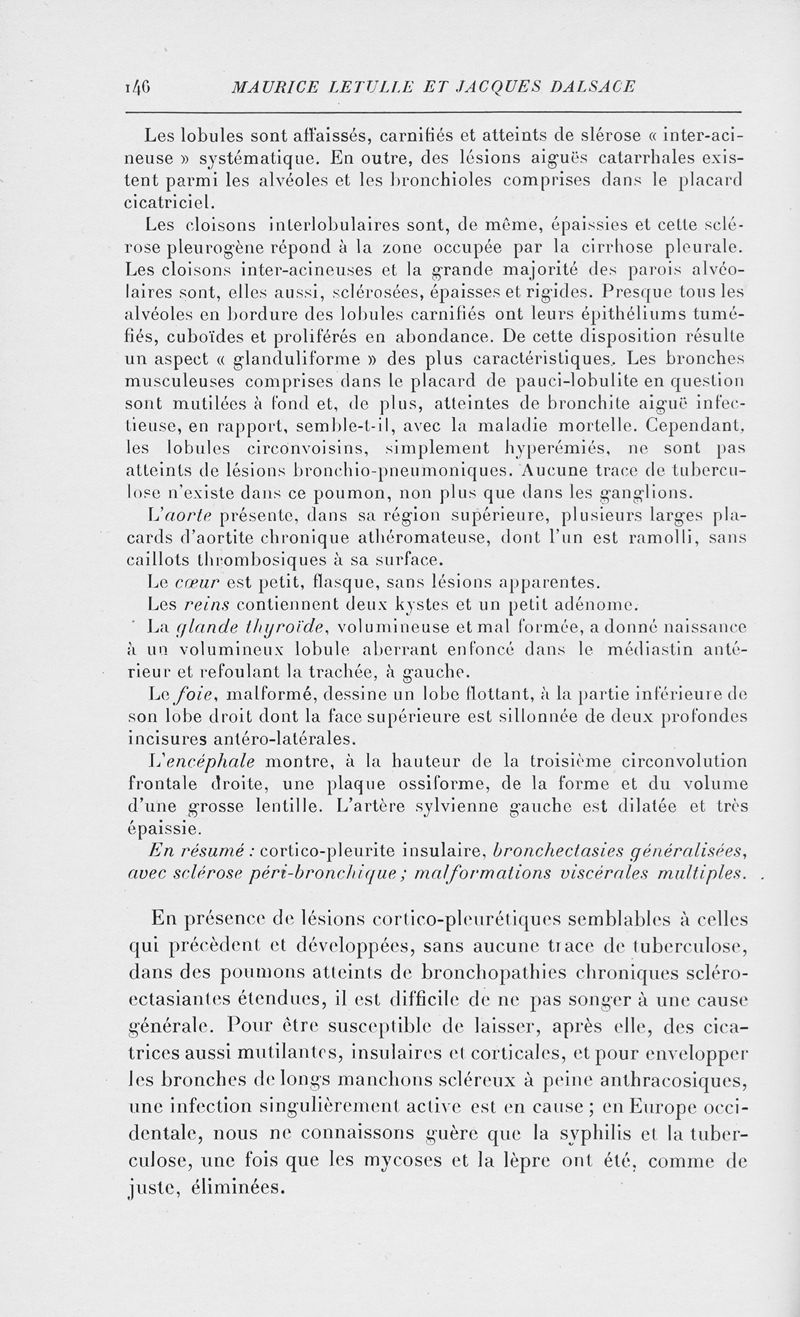 146 MAURICE LETULLE ET JACQUES DALSACE

Les lobules sont affaissés, carnifiés et atteints de slérose « inter-acineuse » systématique. En outre, des lésions aiguës catarrhales existent parmi les alvéoles et les bronchioles comprises dans le placard cicatriciel.

Les cloisons interlobulaires sont, de même, épaissies et cette sclérose pleurogène répond à la zone occupée par la cirrhose pleurale. Les cloisons inter-acineuses et la grande majorité des parois alvéolaires sont, elles aussi, sclérosées, épaisses et rigides. Presque tous les alvéoles en bordure des lobules carnifiés ont leurs épithéliums tuméfiés, cuboïdes et proliférés en abondance. De cette disposition résulte un aspect « glanduliforme » des plus caractéristiques. Les bronches musculeuses comprises dans le placard de pauci-lobulite en question sont mutilées à fond et, de plus, atteintes de bronchite aiguë infectieuse, en rapport, semble-t-il, avec la maladie mortelle. Cependant, les lobules circonvoisins, simplement hyperémiés, ne sont pas atteints de lésions bronchio-pneumoniques. Aucune trace de tuberculose n'existe dans ce poumon, non plus que dans les ganglions.

L'aorte présente, dans sa région supérieure, plusieurs larges placards d'aortite chronique athéromateuse, dont l'un est ramolli, sans caillots thrombosiques à sa surface.

Le cœur est petit, flasque, sans lésions apparentes.

Les reins contiennent deux kystes et un petit adénome.

La glande thyroïde, volumineuse et mal formée, a donné naissance à un volumineux lobule aberrant enfoncé dans le médiastin antérieur et refoulant la trachée, à gauche.

Le foie, malformé, dessine un lobe flottant, à la partie inférieure de son lobe droit dont la face supérieure est sillonnée de deux profondes incisures antéro-latérales.

L'encéphale montre, à la hauteur de la troisième circonvolution frontale droite, une plaque ossiforme, de la forme et du volume d'une grosse lentille. L'artère sylvienne gauche est dilatée et très épaissie.

En résumé : cortico-pleurite insulaire, bronchectasies généralisées, avec sclérose péri-bronchique ; malformations viscérales multiples.

En présence de lésions cortico-pleurétiques semblables à celles qui précèdent et développées, sans aucune trace de tuberculose, dans des poumons atteints de bronchopathies chroniques scléro-ectasiantes étendues, il est difficile de ne pas songer à une cause générale. Pour être susceptible de laisser, après elle, des cicatrices aussi mutilantes, insulaires et corticales, et pour envelopper les bronches de longs manchons scléreux à peine anthracosiques, une infection singulièrement active est en cause ; en Europe occidentale, nous ne connaissons guère que la syphilis et la tuberculose, une fois que les mycoses et la lèpre ont été, comme de juste, éliminées.